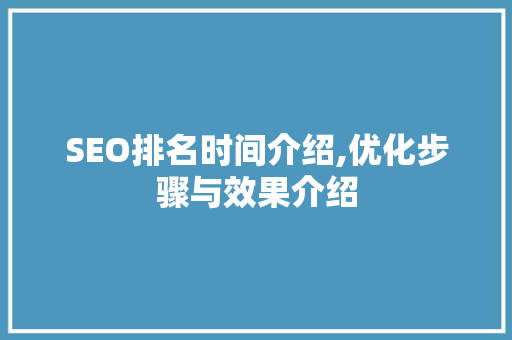 SEO排名时间介绍,优化步骤与效果介绍